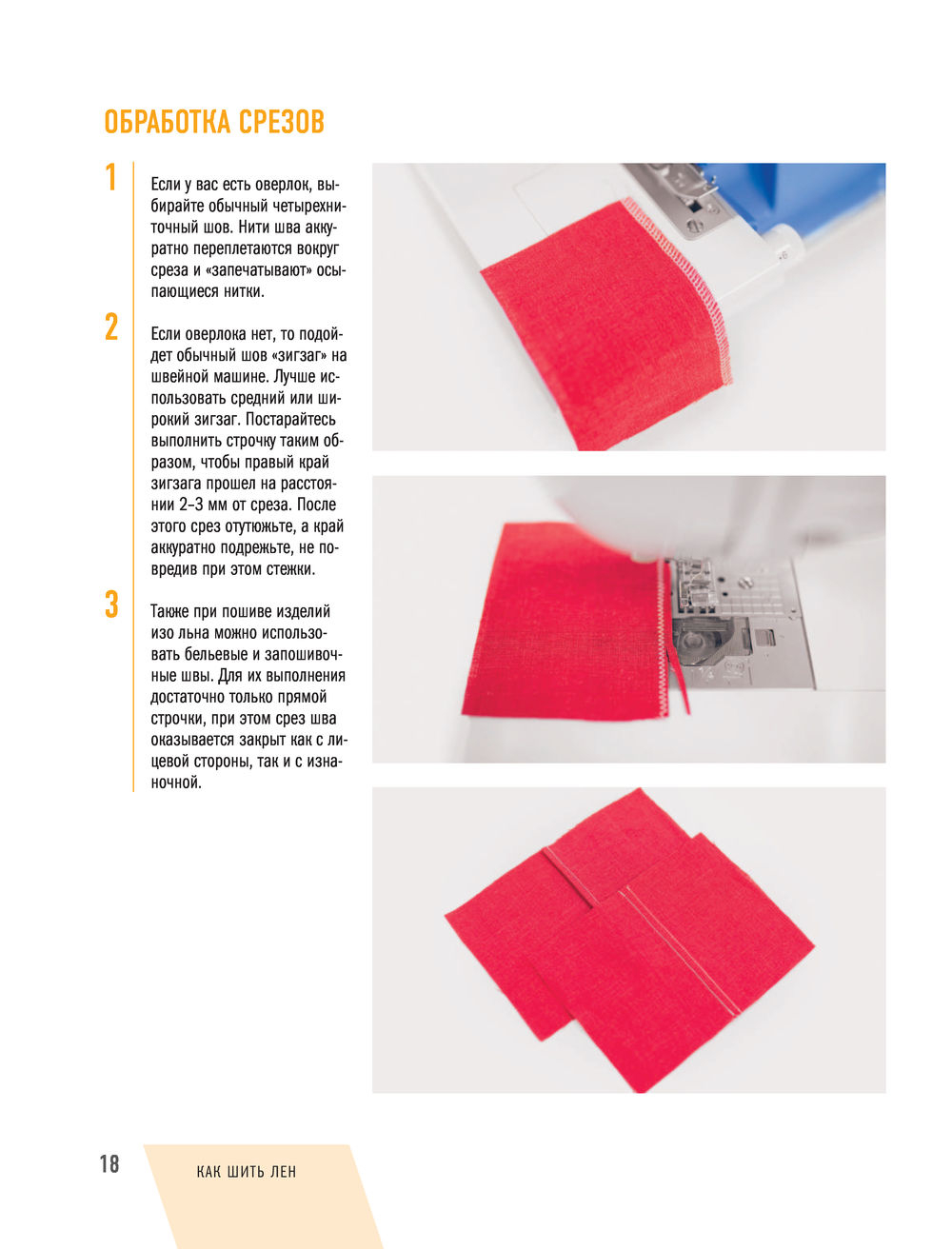 ОБРАБОТКА СРЕЗОВ

1

Если у вас есть оверлок, выбирайте обычный четырехниточный шов. Нити шва аккуратно переплетаются вокруг среза и «запечатывают» осыпающиеся нитки.

2

Если оверлока нет, то подойдет обычный шов «зигзаг» на швейной машине. Лучше использовать средний или широкий зигзаг. Постарайтесь выполнить строчку таким образом, чтобы правый край зигзага прошел на расстоянии 2–3 мм от среза. После этого срез отутюжьте, а край аккуратно подрежьте, не повредив при этом стежки.

3

Также при пошиве изделий изо льна можно использовать бельевые и запошивочные швы. Для их выполнения достаточно только прямой строчки, при этом срез шва оказывается закрыт как с лицевой стороны, так и с изнаночной.

18

КАК ШИТЬ ЛЕН